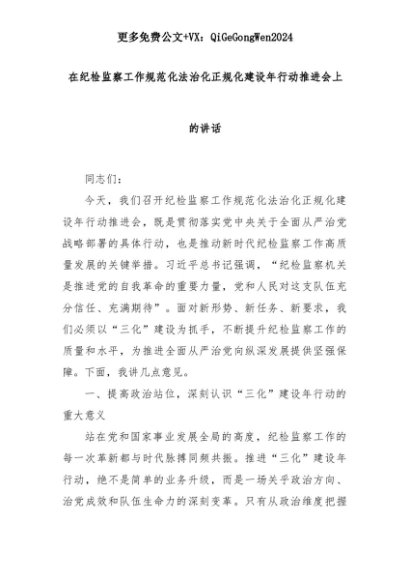 更多免费公文+VX：QiGeGongWen2024

在纪检监察工作规范化法治化正规化建设年行动推进会上

的讲话

同志们：

今天，我们召开纪检监察工作规范化法治化正规化建设年行动推进会，既是贯彻落实党中央关于全面从严治党战略部署的具体行动，也是推动新时代纪检监察工作高质量发展的关键举措。习近平总书记强调，“纪检监察机关是推进党的自我革命的重要力量，党和人民对这支队伍充分信任、充满期待”。面对新形势、新任务、新要求，我们必须以“三化”建设为抓手，不断提升纪检监察工作的质量和水平，为推进全面从严治党向纵深发展提供坚强保障。下面，我讲几点意见。

一、提高政治站位，深刻认识“三化”建设年行动的重大意义

站在党和国家事业发展全局的高度，纪检监察工作的每一次革新都与时代脉搏同频共振。推进“三化”建设年行动，绝不是简单的业务升级，而是一场关乎政治方向、治党成效和队伍生命力的深刻变革。只有从政治维度把握